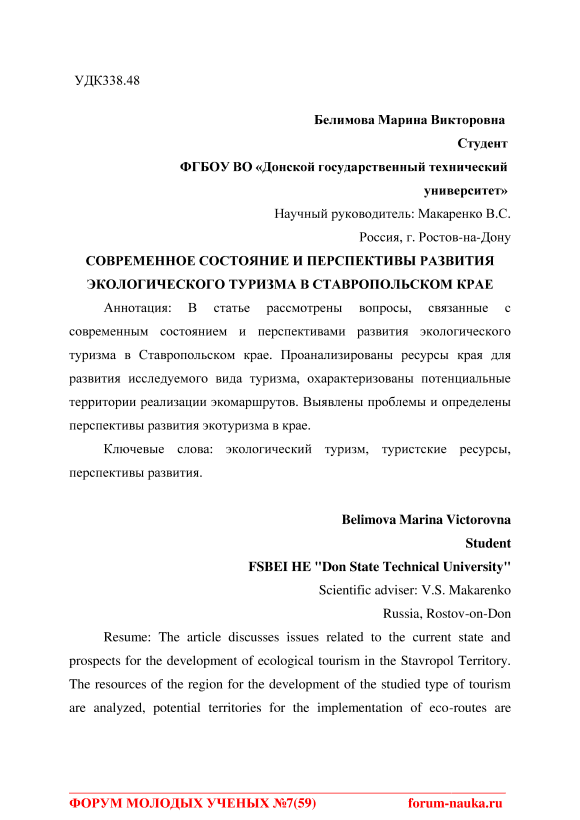 УДК338.48

Белимова Марина Викторовна

Студент

ФГБОУ ВО «Донской государственный технический университет»

Научный руководитель: Макаренко В.С.

Россия, г. Ростов-на-Дону

СОВРЕМЕННОЕ СОСТОЯНИЕ И ПЕРСПЕКТИВЫ РАЗВИТИЯ ЭКОЛОГИЧЕСКОГО ТУРИЗМА В СТАВРОПОЛЬСКОМ КРАЕ

Аннотация: В статье рассмотрены вопросы, связанные с современным состоянием и перспективами развития экологического туризма в Ставропольском крае. Проанализированы ресурсы края для развития исследуемого вида туризма, охарактеризованы потенциальные территории реализации экомаршрутов. Выявлены проблемы и определены перспективы развития экотуризма в крае.

Ключевые слова: экологический туризм, туристские ресурсы, перспективы развития.

Belimova Marina Victorovna

Student

FSBEI HE "Don State Technical University"

Scientific adviser: V.S. Makarenko

Russia, Rostov-on-Don

Resume: The article discusses issues related to the current state and prospects for the development of ecological tourism in the Stavropol Territory. The resources of the region for the development of the studied type of tourism are analyzed, potential territories for the implementation of eco-routes are

ФОРУМ МОЛОДЫХ УЧЕНЫХ №7(59) forum-nauka.ru